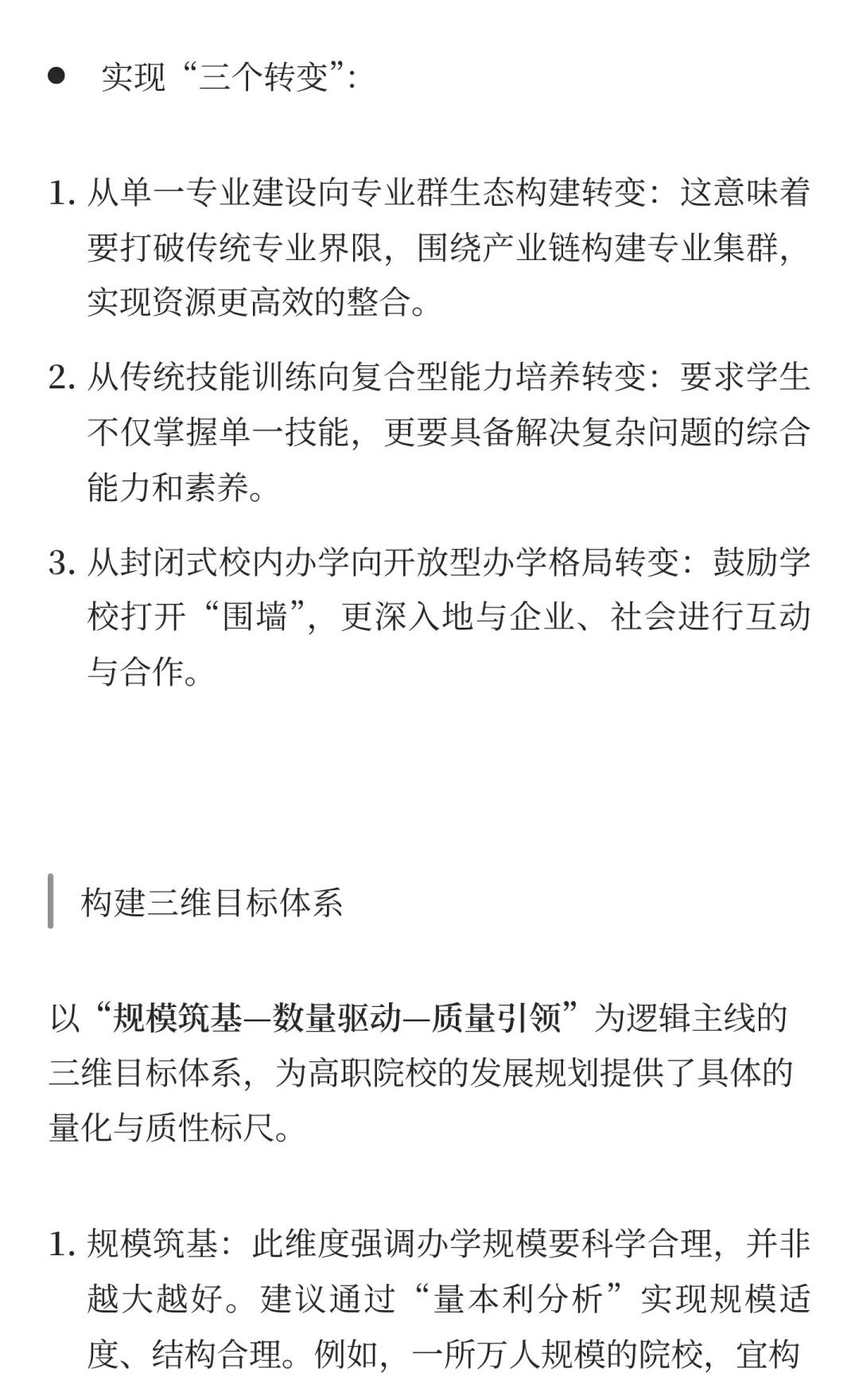 ● 实现“三个转变”:

1. 从单一专业建设向专业群生态构建转变：这意味着要打破传统专业界限，围绕产业链构建专业集群，实现资源更高效的整合。

2. 从传统技能训练向复合型能力培养转变：要求学生不仅掌握单一技能，更要具备解决复杂问题的综合能力和素养。

3. 从封闭式校内办学向开放型办学格局转变：鼓励学校打开“围墙”，更深入地与企业、社会进行互动与合作。

构建三维目标体系

以“规模筑基—数量驱动—质量引领”为逻辑主线的三维目标体系，为高职院校的发展规划提供了具体的量化与质性标尺。

1. 规模筑基：此维度强调办学规模要科学合理，并非越大越好。建议通过“量本利分析”实现规模适度、结构合理。例如，一所万人规模的院校，宜构